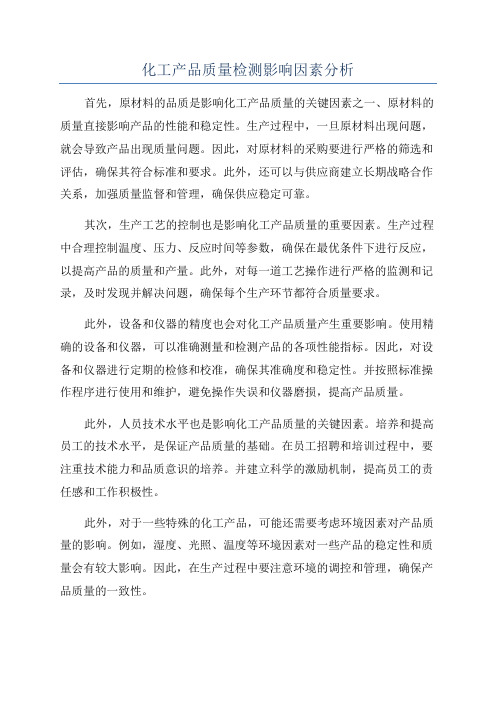 化工产品质量检测影响因素分析

首先，原材料的品质是影响化工产品质量的关键因素之一、原材料的质量直接影响产品的性能和稳定性。生产过程中，一旦原材料出现问题，就会导致产品出现质量问题。因此，对原材料的采购要进行严格的筛选和评估，确保其符合标准和要求。此外，还可以与供应商建立长期战略合作关系，加强质量监督和管理，确保供应稳定可靠。

其次，生产工艺的控制也是影响化工产品质量的重要因素。生产过程中合理控制温度、压力、反应时间等参数，确保在最优条件下进行反应，以提高产品的质量和产量。此外，对每一道工艺操作进行严格的监测和记录，及时发现并解决问题，确保每个生产环节都符合质量要求。

此外，设备和仪器的精度也会对化工产品质量产生重要影响。使用精确的设备和仪器，可以准确测量和检测产品的各项性能指标。因此，对设备和仪器进行定期的检修和校准，确保其准确度和稳定性。并按照标准操作程序进行使用和维护，避免操作失误和仪器磨损，提高产品质量。

此外，人员技术水平也是影响化工产品质量的关键因素。培养和提高员工的技术水平，是保证产品质量的基础。在员工招聘和培训过程中，要注重技术能力和品质意识的培养。并建立科学的激励机制，提高员工的责任感和工作积极性。

此外，对于一些特殊的化工产品，可能还需要考虑环境因素对产品质量的影响。例如，湿度、光照、温度等环境因素对一些产品的稳定性和质量会有较大影响。因此，在生产过程中要注意环境的调控和管理，确保产品质量的一致性。